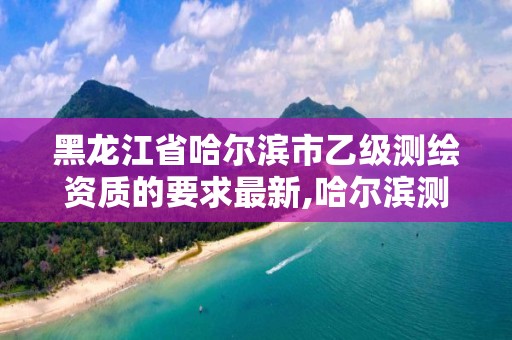 黑龙江省哈尔滨市乙级测绘资质的要求最新,哈尔滨测